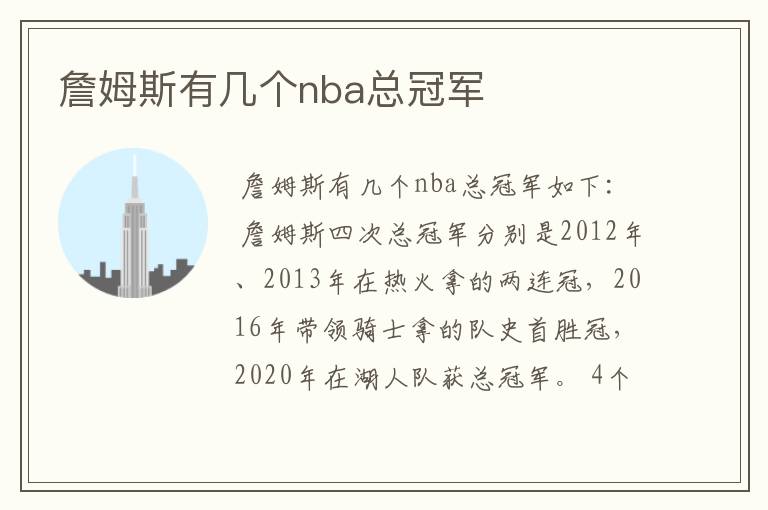 詹姆斯有几个nba总冠军

詹姆斯有几个nba总冠军如下：

詹姆斯四次总冠军分别是2012年、2013年在热火拿的两连冠，2016年带领骑士拿的队史首胜冠，2020年在湖人队获总冠军。 4个